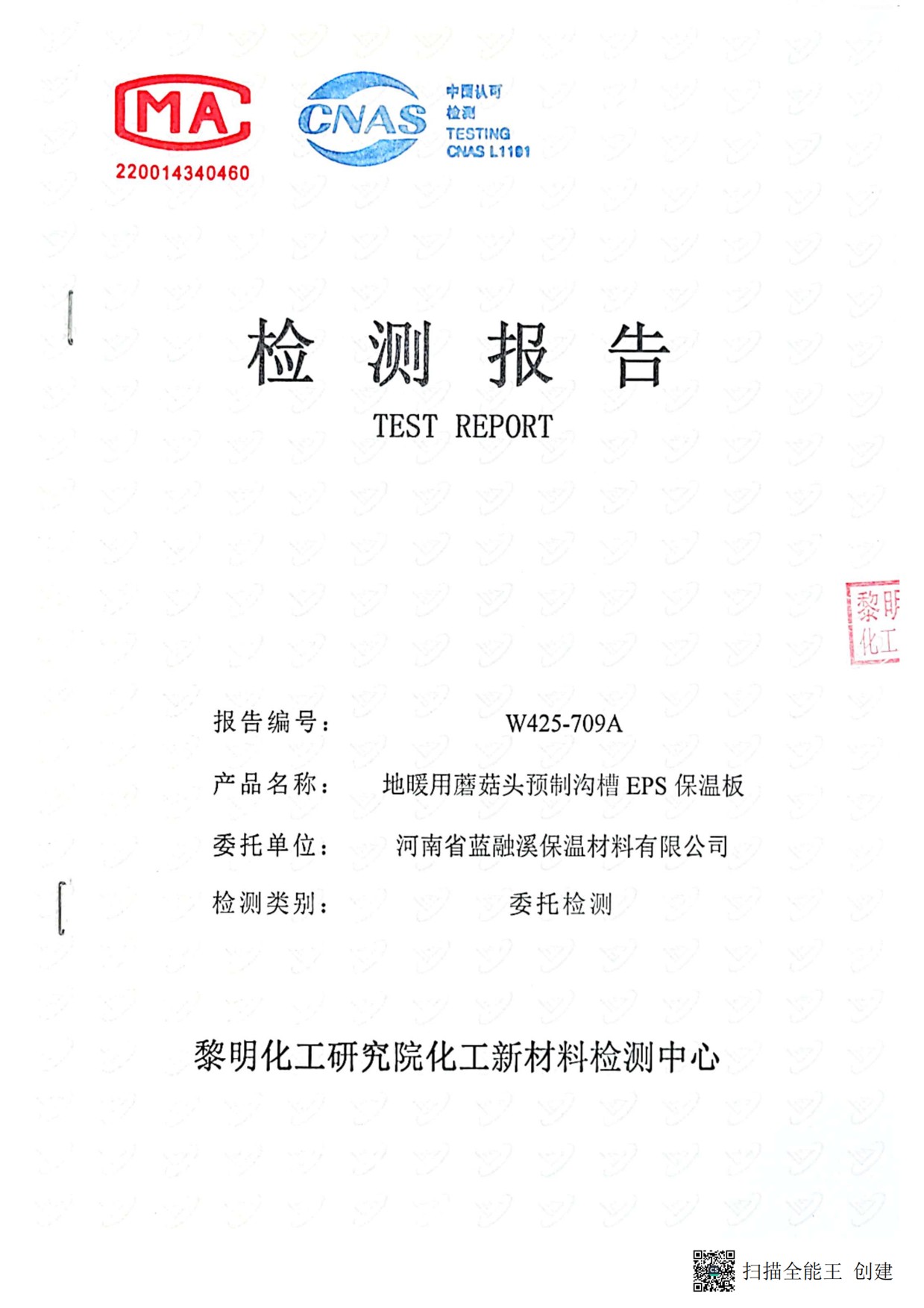 MA
220014340460

CNAS
中国认可
检测
TESTING
CNAS L1181

检 测 报 告
TEST REPORT

黎明
化工

报告编号： W425-709A

产品名称： 地暖用蘑菇头预制沟槽 EPS 保温板

委托单位： 河南省蓝融溪保温材料有限公司

检测类别： 委托检测

黎明化工研究院化工新材料检测中心

扫描全能王 创建